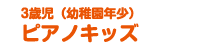 3歳児（幼稚園年少）
ピアノキッズ